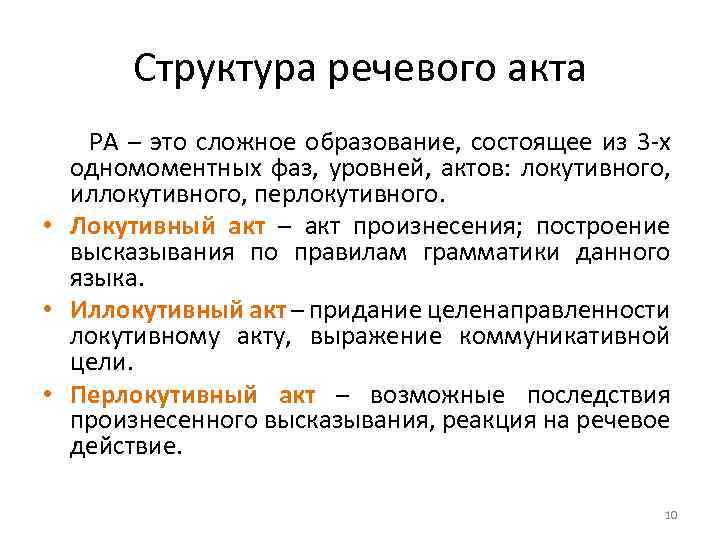 Структура речевого акта

РА – это сложное образование, состоящее из 3-х одномоментных фаз, уровней, актов: локутивного, иллокутивного, перлокутивного.

• Локутивный акт – акт произнесения; построение высказывания по правилам грамматики данного языка.
• Иллокутивный акт – придание целенаправленности локутивному акту, выражение коммуникативной цели.
• Перлокутивный акт – возможные последствия произнесенного высказывания, реакция на речевое действие.

10